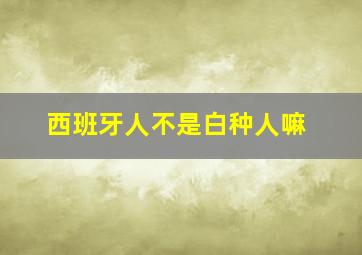 西班牙人不是白种人嘛